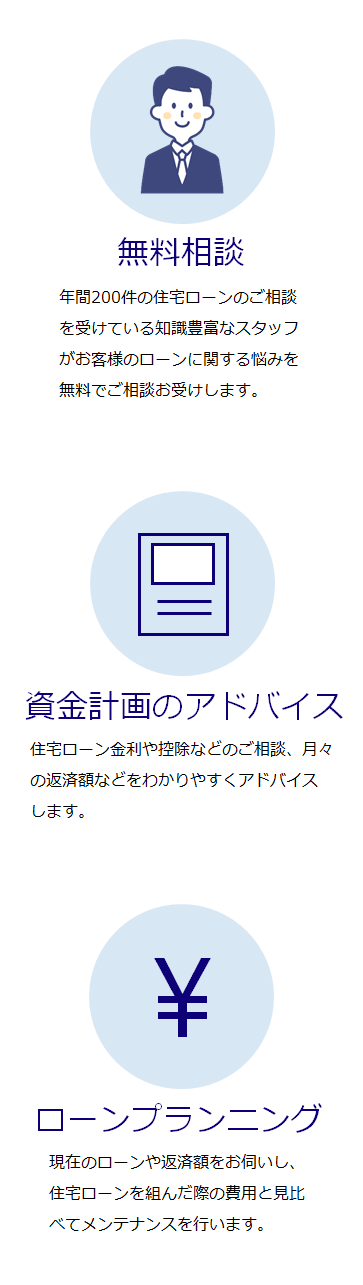 無料相談

年間200件の住宅ローンのご相談を受けている知識豊富なスタッフがお客様のローンに関する悩みを無料でご相談お受けします。

資金計画のアドバイス

住宅ローン金利や控除などのご相談、月々の返済額などをわかりやすくアドバイスします。

¥

ローンプランニング

現在のローンや返済額をお伺いし、住宅ローンを組んだ際の費用と見比べてメンテナンスを行います。